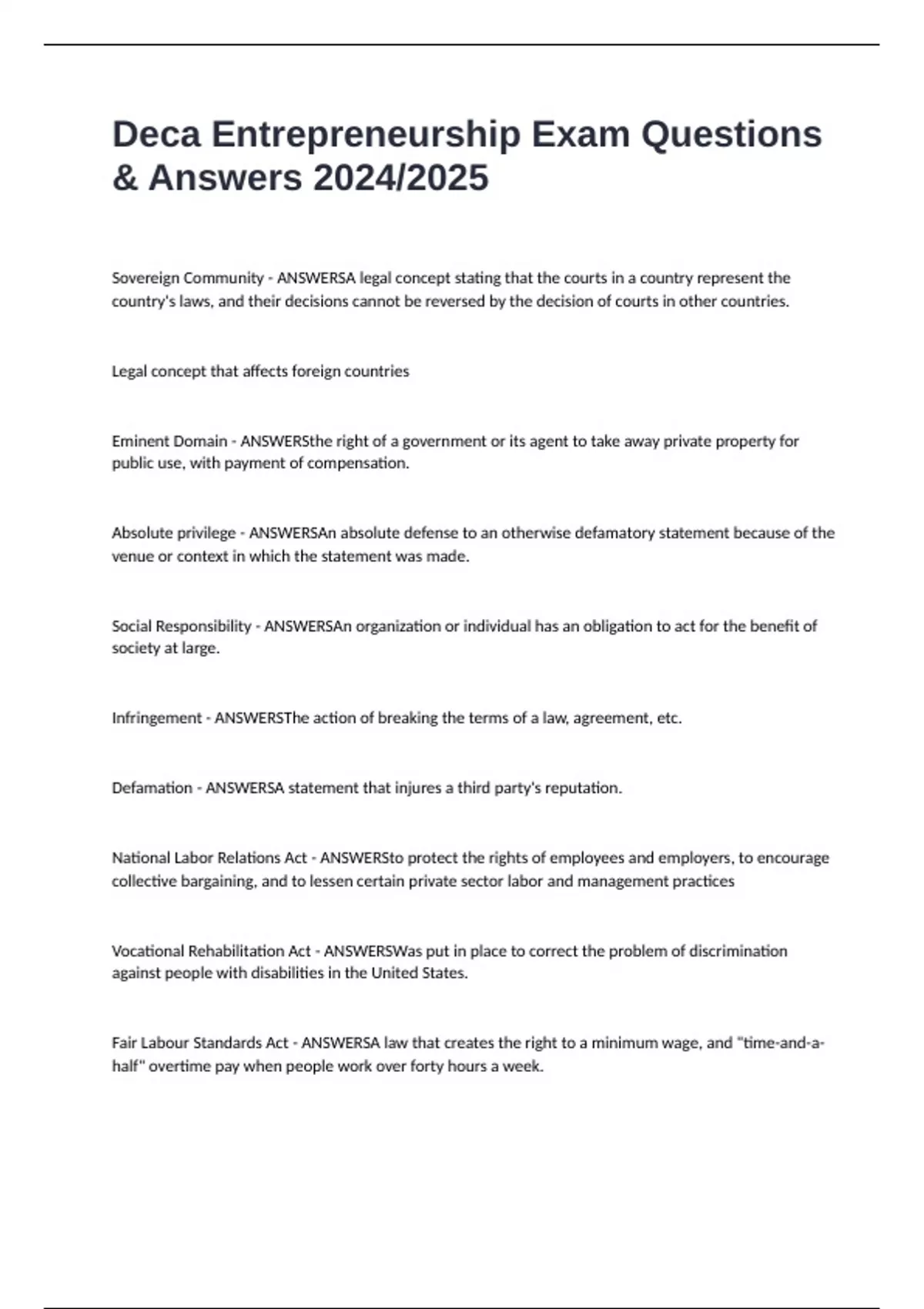 Deca Entrepreneurship Exam Questions & Answers 2024/2025

Sovereign Community - ANSWERSA legal concept stating that the courts in a country represent the country's laws, and their decisions cannot be reversed by the decision of courts in other countries.

Legal concept that affects foreign countries

Eminent Domain - ANSWERSthe right of a government or its agent to take away private property for public use, with payment of compensation.

Absolute privilege - ANSWERSAn absolute defense to an otherwise defamatory statement because of the venue or context in which the statement was made.

Social Responsibility - ANSWERSAn organization or individual has an obligation to act for the benefit of society at large.

Infringement - ANSWERSThe action of breaking the terms of a law, agreement, etc.

Defamation - ANSWERSA statement that injures a third party's reputation.

National Labor Relations Act - ANSWERSto protect the rights of employees and employers, to encourage collective bargaining, and to lessen certain private sector labor and management practices

Vocational Rehabilitation Act - ANSWERSWas put in place to correct the problem of discrimination against people with disabilities in the United States.

Fair Labour Standards Act - ANSWERSA law that creates the right to a minimum wage, and "time-and-a-half" overtime pay when people work over forty hours a week.